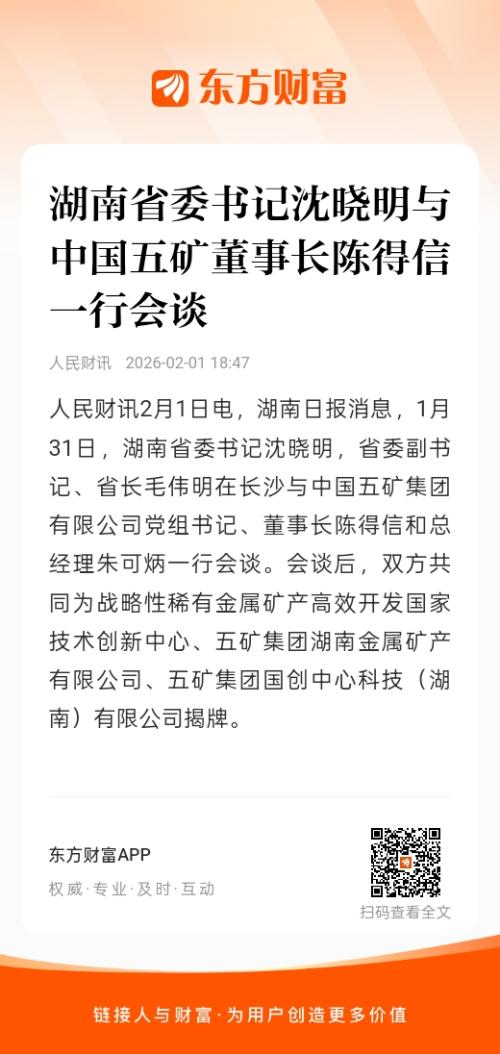 东方财富

湖南省委书记沈晓明与中国五矿董事长陈得信一行会谈

人民财讯 2026-02-01 18:47

人民财讯2月1日电，湖南日报消息，1月31日，湖南省委书记沈晓明，省委副书记、省长毛伟明在长沙与中国五矿集团有限公司党组书记、董事长陈得信和总经理朱可炳一行会谈。会谈后，双方共同为战略性稀有金属矿产高效开发国家技术创新中心、五矿集团湖南金属矿产有限公司、五矿集团国创中心科技（湖南）有限公司揭牌。

东方财富APP
权威·专业·及时·互动

扫码查看全文

链接人与财富·为用户创造更多价值